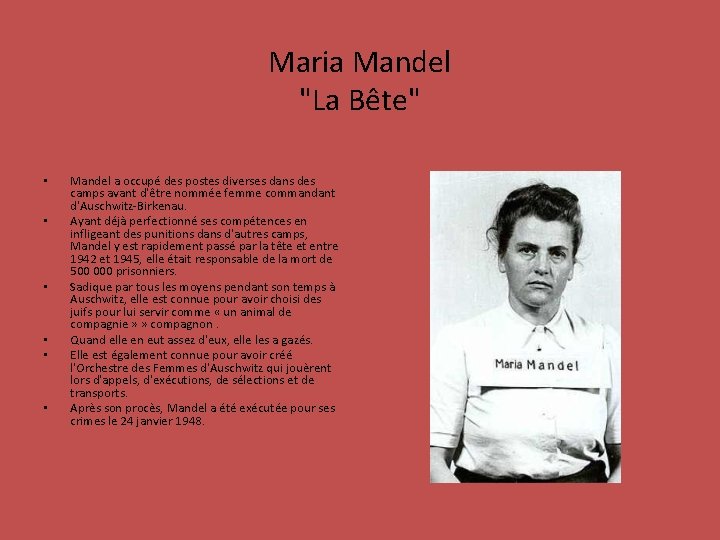 Maria Mandel
"La Bête"

• Mandel a occupé des postes diverses dans des camps avant d'être nommée femme commandant d'Auschwitz-Birkenau.
• Ayant déjà perfectionné ses compétences en infligeant des punitions dans d'autres camps, Mandel y est rapidement passé par la tête et entre 1942 et 1945, elle était responsable de la mort de 500 000 prisonniers.
• Sadique par tous les moyens pendant son temps à Auschwitz, elle est connue pour avoir choisi des juifs pour lui servir comme « un animal de compagnie » » compagnon .
• Quand elle en eut assez d'eux, elle les a gazés.
• Elle est également connue pour avoir créé l'Orchestre des Femmes d'Auschwitz qui jouèrent lors d'appels, d'exécutions, de sélections et de transports.
• Après son procès, Mandel a été exécutée pour ses crimes le 24 janvier 1948.

Maria Mandel